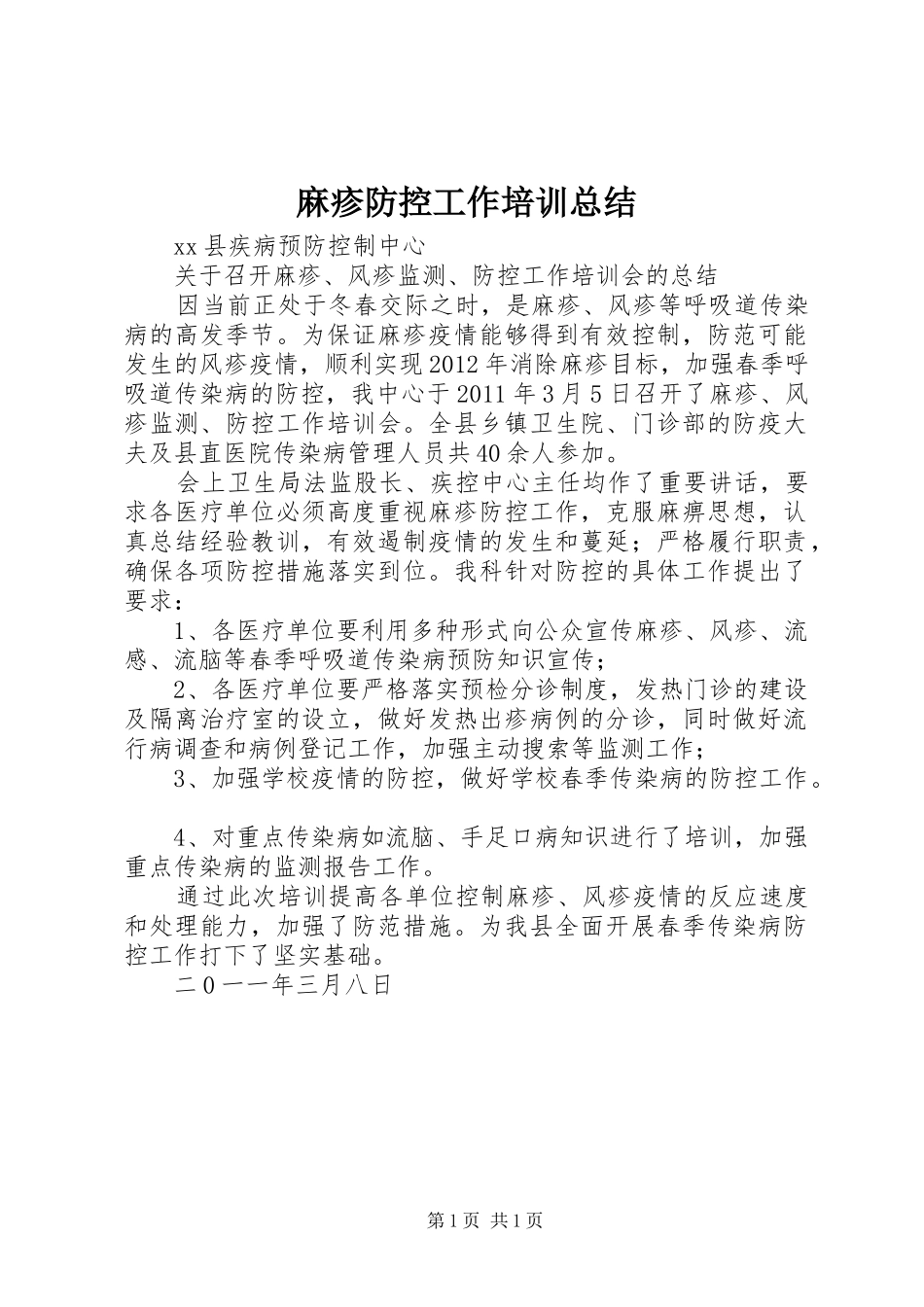 麻疹防控工作培训总结

xx县疾病预防控制中心

关于召开麻疹、风疹监测、防控工作培训会的总结

因当前正处于冬春交际之时，是麻疹、风疹等呼吸道传染病的高发季节。为保证麻疹疫情能够得到有效控制，防范可能发生的风疹疫情，顺利实现2012年消除麻疹目标，加强春季呼吸道传染病的防控，我中心于2011年3月5日召开了麻疹、风疹监测、防控工作培训会。全县乡镇卫生院、门诊部的防疫大夫及县直医院传染病管理人员共40余人参加。

会上卫生局法监股长、疾控中心主任均作了重要讲话，要求各医疗单位必须高度重视麻疹防控工作，克服麻痹思想，认真总结经验教训，有效遏制疫情的发生和蔓延；严格履行职责，确保各项防控措施落实到位。我科针对防控的具体工作提出了要求：

1、各医疗单位要利用多种形式向公众宣传麻疹、风疹、流感、流脑等春季呼吸道传染病预防知识宣传；

2、各医疗单位要严格落实预检分诊制度，发热门诊的建设及隔离治疗室的设立，做好发热出疹病例的分诊，同时做好流行病调查和病例登记工作，加强主动搜索等监测工作；

3、加强学校疫情的防控，做好学校春季传染病的防控工作。

4、对重点传染病如流脑、手足口病知识进行了培训，加强重点传染病的监测报告工作。

通过此次培训提高各单位控制麻疹、风疹疫情的反应速度和处理能力，加强了防范措施。为我县全面开展春季传染病防控工作打下了坚实基础。

二0一一年三月八日

第1页 共1页